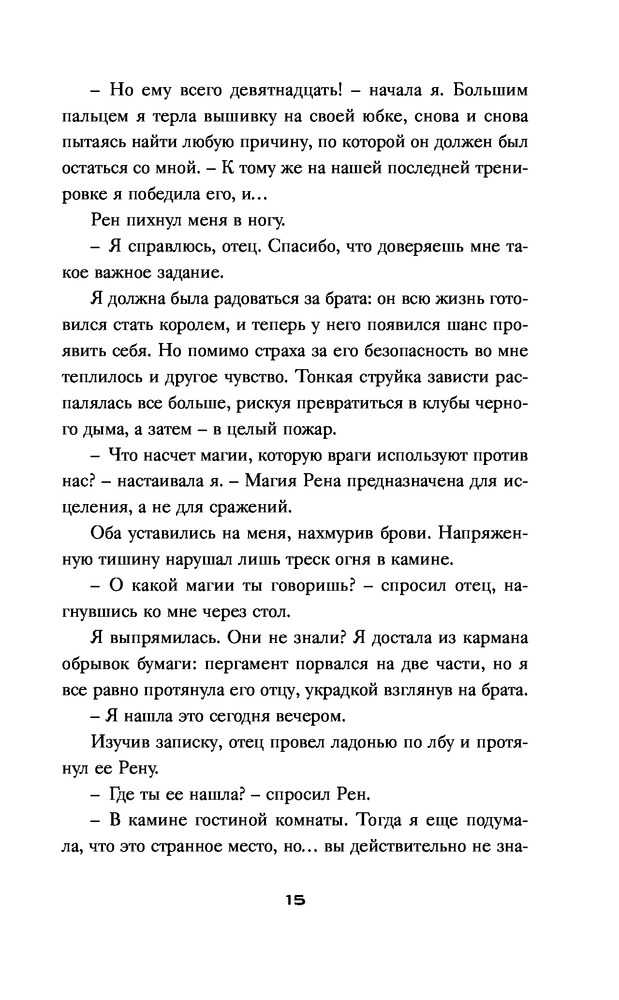 – Но ему всего девятнадцать! – начала я. Большим пальцем я терла вышивку на своей юбке, снова и снова пытаясь найти любую причину, по которой он должен был остаться со мной. – К тому же на нашей последней тренировке я победила его, и…

Рен пихнул меня в ногу.

– Я справлюсь, отец. Спасибо, что доверяешь мне такое важное задание.

Я должна была радоваться за брата: он всю жизнь готовился стать королем, и теперь у него появился шанс проявить себя. Но помимо страха за его безопасность во мне теплилось и другое чувство. Тонкая струйка зависти распалялась все больше, рискуя превратиться в клубы черного дыма, а затем – в целый пожар.

– Что насчет магии, которую враги используют против нас? – настаивала я. – Магия Рена предназначена для исцеления, а не для сражений.

Оба уставились на меня, нахмурив брови. Напряженную тишину нарушал лишь треск огня в камине.

– О какой магии ты говоришь? – спросил отец, нагнувшись ко мне через стол.

Я выпрямилась. Они не знали? Я достала из кармана обрывок бумаги: пергамент порвался на две части, но я все равно протянула его отцу, украдкой взглянув на брата.

– Я нашла это сегодня вечером.

Изучив записку, отец провел ладонью по лбу и протянул ее Рену.

– Где ты ее нашла? – спросил Рен.

– В камине гостиной комнаты. Тогда я еще подумала, что это странное место, но… вы действительно не зна-

15